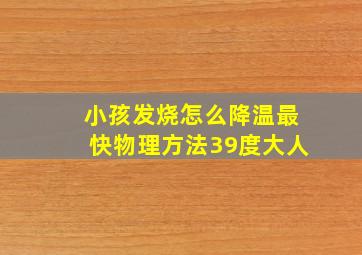 小孩发烧怎么降温最快物理方法39度大人